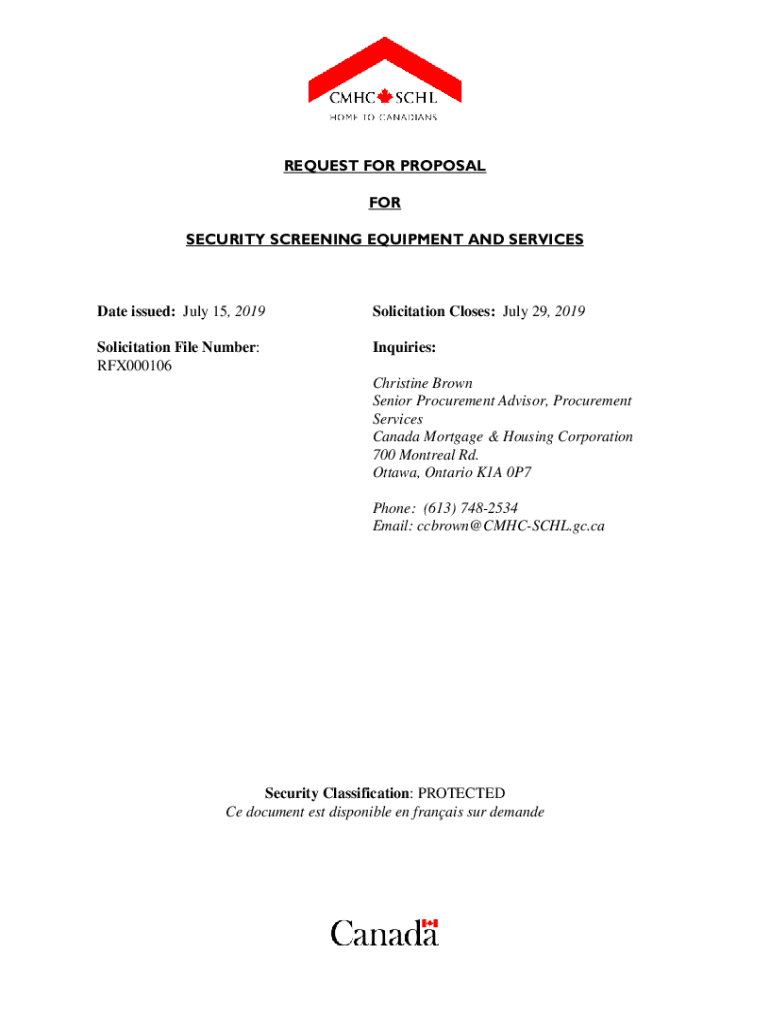 CMHC SCHL
HOME TO CANADIANS

REQUEST FOR PROPOSAL

FOR

SECURITY SCREENING EQUIPMENT AND SERVICES

Date issued: July 15, 2019

Solicitation File Number:
RFX000106

Solicitation Closes: July 29, 2019

Inquiries:

Christine Brown
Senior Procurement Advisor, Procurement Services
Canada Mortgage & Housing Corporation
700 Montreal Rd.
Ottawa, Ontario K1A 0P7

Phone: (613) 748-2534
Email: ccbrown@CMHC-SCHL.gc.ca

Security Classification: PROTECTED
Ce document est disponible en français sur demande

Canada